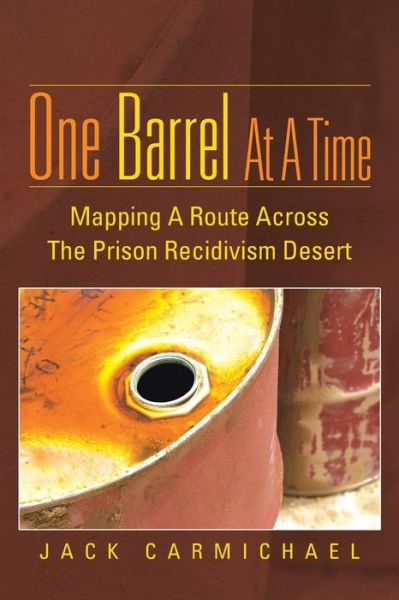 One Barrel At A Time

Mapping A Route Across The Prison Recidivism Desert

JACK CARMICHAEL